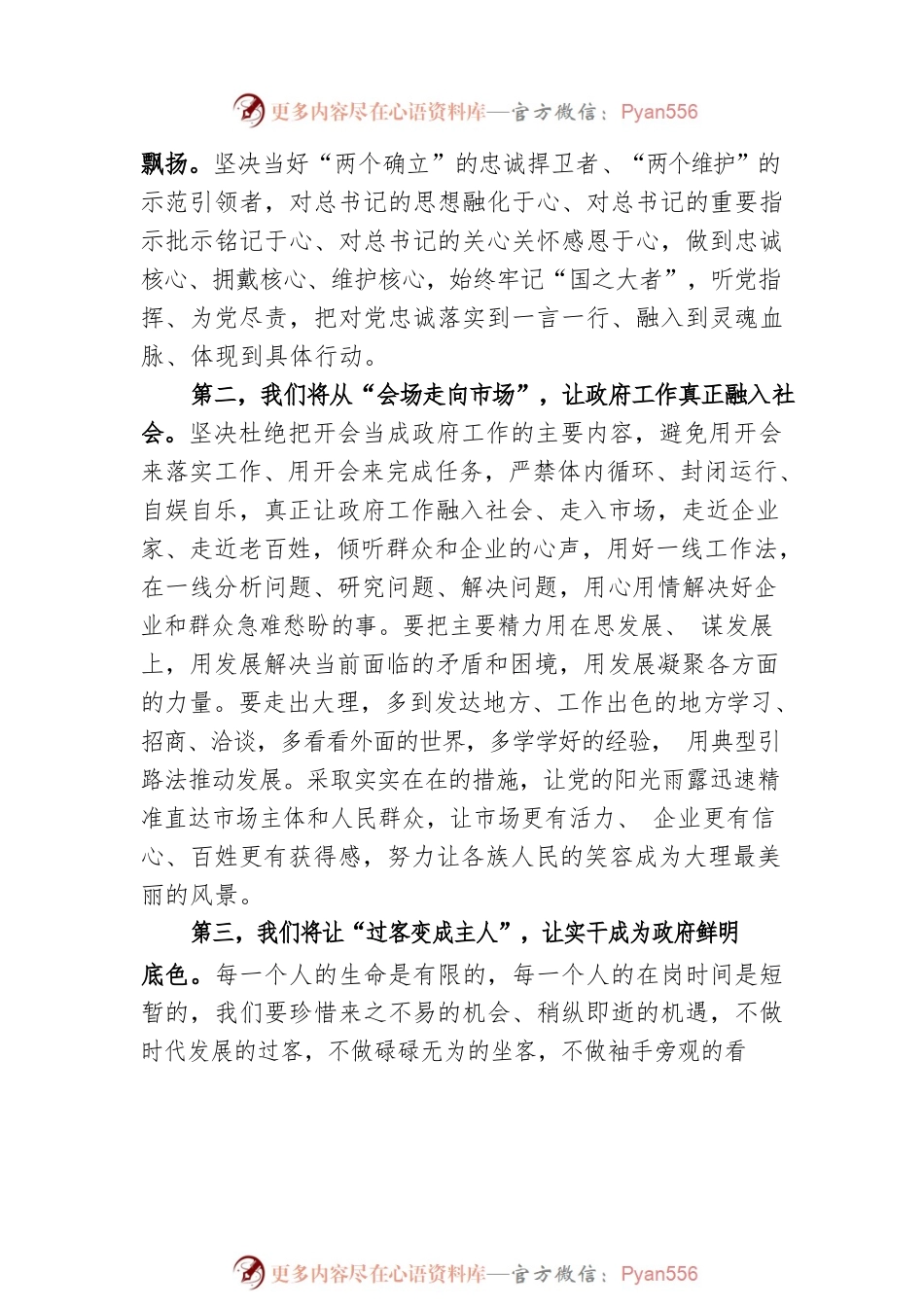 更多内容尽在心语资料库—官方微信：Pyan556

飘扬。坚决当好“两个确立”的忠诚捍卫者、“两个维护”的示范引领者，对总书记的思想融化于心、对总书记的重要指示批示铭记于心、对总书记的关心关怀感恩于心，做到忠诚核心、拥戴核心、维护核心，始终牢记“国之大者”，听党指挥、为党尽责，把对党忠诚落实到一言一行、融入到灵魂血脉、体现到具体行动。

第二，我们将从“会场走向市场”，让政府工作真正融入社会。坚决杜绝把开会当成政府工作的主要内容，避免用开会来落实工作、用开会来完成任务，严禁体内循环、封闭运行、自娱自乐，真正让政府工作融入社会、走入市场，走近企业家、走近老百姓，倾听群众和企业的心声，用好一线工作法，在一线分析问题、研究问题、解决问题，用心用情解决好企业和群众急难愁盼的事。要把主要精力用在思发展、 谋发展上，用发展解决当前面临的矛盾和困境，用发展凝聚各方面的力量。要走出大理，多到发达地方、工作出色的地方学习、招商、洽谈，多看看外面的世界，多学学好的经验， 用典型引路法推动发展。采取实实在在的措施，让党的阳光雨露迅速精准直达市场主体和人民群众，让市场更有活力、 企业更有信心、百姓更有获得感，努力让各族人民的笑容成为大理最美丽的风景。

第三，我们将让“过客变成主人”，让实干成为政府鲜明底色。每一个人的生命是有限的，每一个人的在岗时间是短暂的，我们要珍惜来之不易的机会、稍纵即逝的机遇，不做时代发展的过客，不做碌碌无为的坐客，不做袖手旁观的看

更多内容尽在心语资料库—官方微信：Pyan556